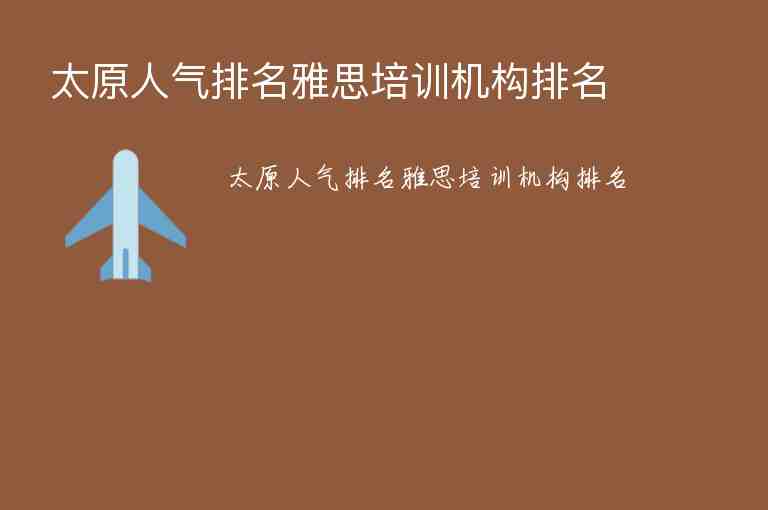 太原人气排名雅思培训机构排名

太原人气排名雅思培训机构排名